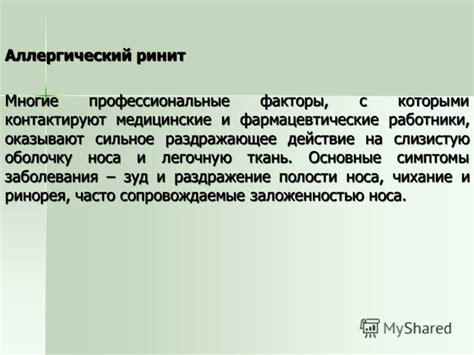 Аллергический ринит

Многие профессиональные факторы, с которыми контактируют медицинские и фармацевтические работники, оказывают сильное раздражающее действие на слизистую оболочку носа и легочную ткань. Основные симптомы заболевания – зуд и раздражение полости носа, чихание и ринорея, часто сопровождаемые заложенностью носа.

MyShared